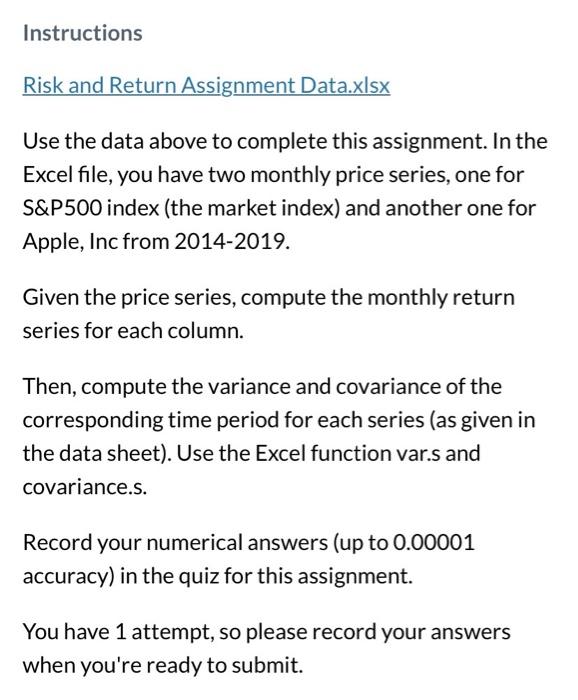 Instructions

Risk and Return Assignment Data.xlsx

Use the data above to complete this assignment. In the Excel file, you have two monthly price series, one for S&P500 index (the market index) and another one for Apple, Inc from 2014-2019.

Given the price series, compute the monthly return series for each column.

Then, compute the variance and covariance of the corresponding time period for each series (as given in the data sheet). Use the Excel function var.s and covariance.s.

Record your numerical answers (up to 0.00001 accuracy) in the quiz for this assignment.

You have 1 attempt, so please record your answers when you're ready to submit.